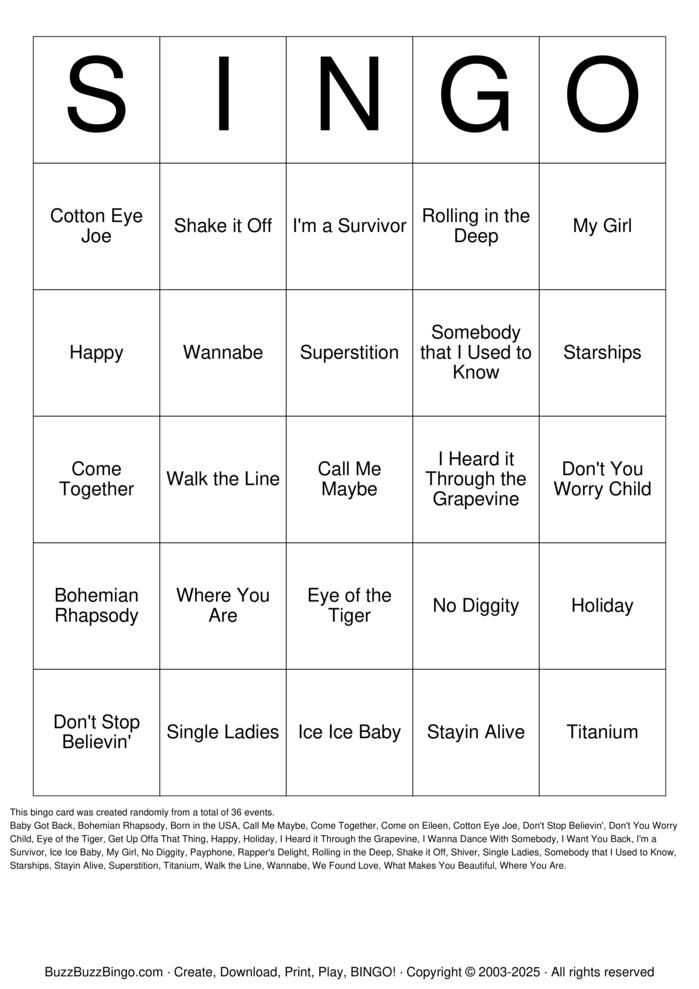 | S | I | N | G | O |
|---|---|---|---|---|
| Cotton Eye Joe | Shake it Off | I'm a Survivor | Rolling in the Deep | My Girl |
| Happy | Wannabe | Superstition | Somebody that I Used to Know | Starships |
| Come Together | Walk the Line | Call Me Maybe | I Heard it Through the Grapevine | Don't You Worry Child |
| Bohemian Rhapsody | Where You Are | Eye of the Tiger | No Diggity | Holiday |
| Don't Stop Believin' | Single Ladies | Ice Ice Baby | Stayin Alive | Titanium |

This bingo card was created randomly from a total of 36 events.
Baby Got Back, Bohemian Rhapsody, Born in the USA, Call Me Maybe, Come Together, Come on Eileen, Cotton Eye Joe, Don't Stop Believin', Don't You Worry Child, Eye of the Tiger, Get Up Offa That Thing, Happy, Holiday, I Heard it Through the Grapevine, I Wanna Dance With Somebody, I Want You Back, I'm a Survivor, Ice Ice Baby, My Girl, No Diggity, Payphone, Rapper's Delight, Rolling in the Deep, Shake it Off, Shiver, Single Ladies, Somebody that I Used to Know, Starships, Stayin Alive, Superstition, Titanium, Walk the Line, Wannabe, We Found Love, What Makes You Beautiful, Where You Are.

BuzzBuzzBingo.com · Create, Download, Print, Play, BINGO! · Copyright © 2003-2025 · All rights reserved